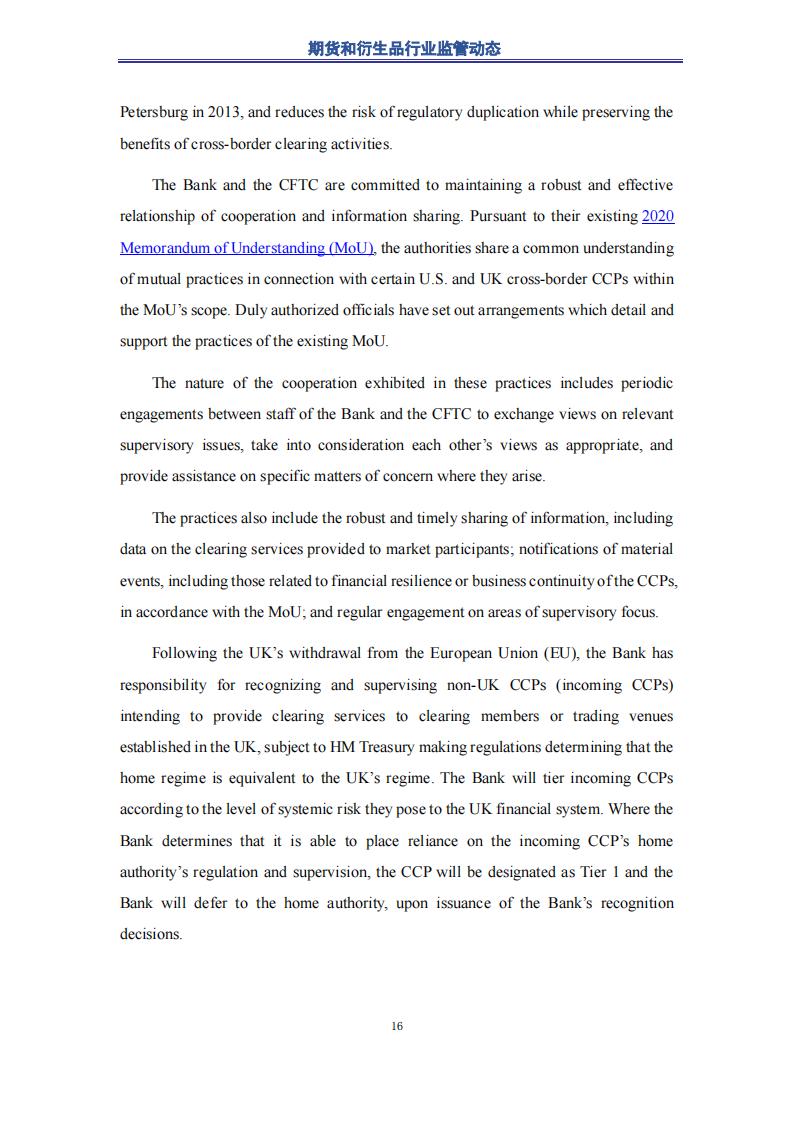 期货和衍生品行业监管动态

Petersburg in 2013, and reduces the risk of regulatory duplication while preserving the benefits of cross-border clearing activities.

The Bank and the CFTC are committed to maintaining a robust and effective relationship of cooperation and information sharing. Pursuant to their existing 2020 Memorandum of Understanding (MoU), the authorities share a common understanding of mutual practices in connection with certain U.S. and UK cross-border CCPs within the MoU's scope. Duly authorized officials have set out arrangements which detail and support the practices of the existing MoU.

The nature of the cooperation exhibited in these practices includes periodic engagements between staff of the Bank and the CFTC to exchange views on relevant supervisory issues, take into consideration each other's views as appropriate, and provide assistance on specific matters of concern where they arise.

The practices also include the robust and timely sharing of information, including data on the clearing services provided to market participants; notifications of material events, including those related to financial resilience or business continuity of the CCPs, in accordance with the MoU; and regular engagement on areas of supervisory focus.

Following the UK's withdrawal from the European Union (EU), the Bank has responsibility for recognizing and supervising non-UK CCPs (incoming CCPs) intending to provide clearing services to clearing members or trading venues established in the UK, subject to HM Treasury making regulations determining that the home regime is equivalent to the UK's regime. The Bank will tier incoming CCPs according to the level of systemic risk they pose to the UK financial system. Where the Bank determines that it is able to place reliance on the incoming CCP's home authority's regulation and supervision, the CCP will be designated as Tier 1 and the Bank will defer to the home authority, upon issuance of the Bank's recognition decisions.

16